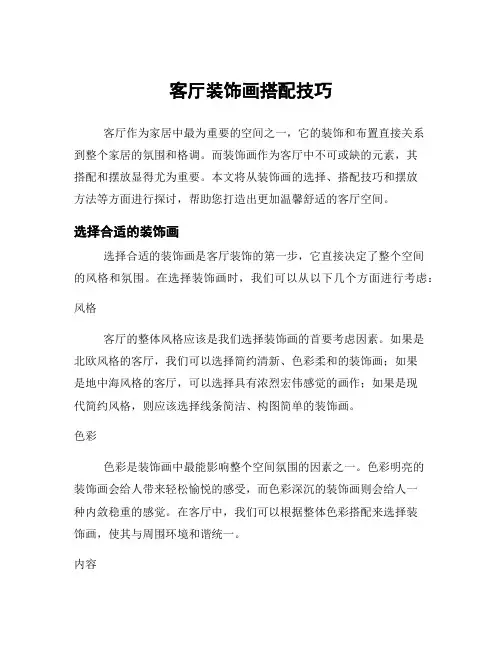 客厅装饰画搭配技巧

客厅作为家居中最为重要的空间之一，它的装饰和布置直接关系到整个家居的氛围和格调。而装饰画作为客厅中不可或缺的元素，其搭配和摆放显得尤为重要。本文将从装饰画的选择、搭配技巧和摆放方法等方面进行探讨，帮助您打造出更加温馨舒适的客厅空间。

选择合适的装饰画

选择合适的装饰画是客厅装饰的第一步，它直接决定了整个空间的风格和氛围。在选择装饰画时，我们可以从以下几个方面进行考虑：

风格

客厅的整体风格应该是我们选择装饰画的首要考虑因素。如果是北欧风格的客厅，我们可以选择简约清新、色彩柔和的装饰画；如果是地中海风格的客厅，可以选择具有浓烈宏伟感觉的画作；如果是现代简约风格，则应该选择线条简洁、构图简单的装饰画。

色彩

色彩是装饰画中最能影响整个空间氛围的因素之一。色彩明亮的装饰画会给人带来轻松愉悦的感受，而色彩深沉的装饰画则会给人一种内敛稳重的感觉。在客厅中，我们可以根据整体色彩搭配来选择装饰画，使其与周围环境和谐统一。

内容